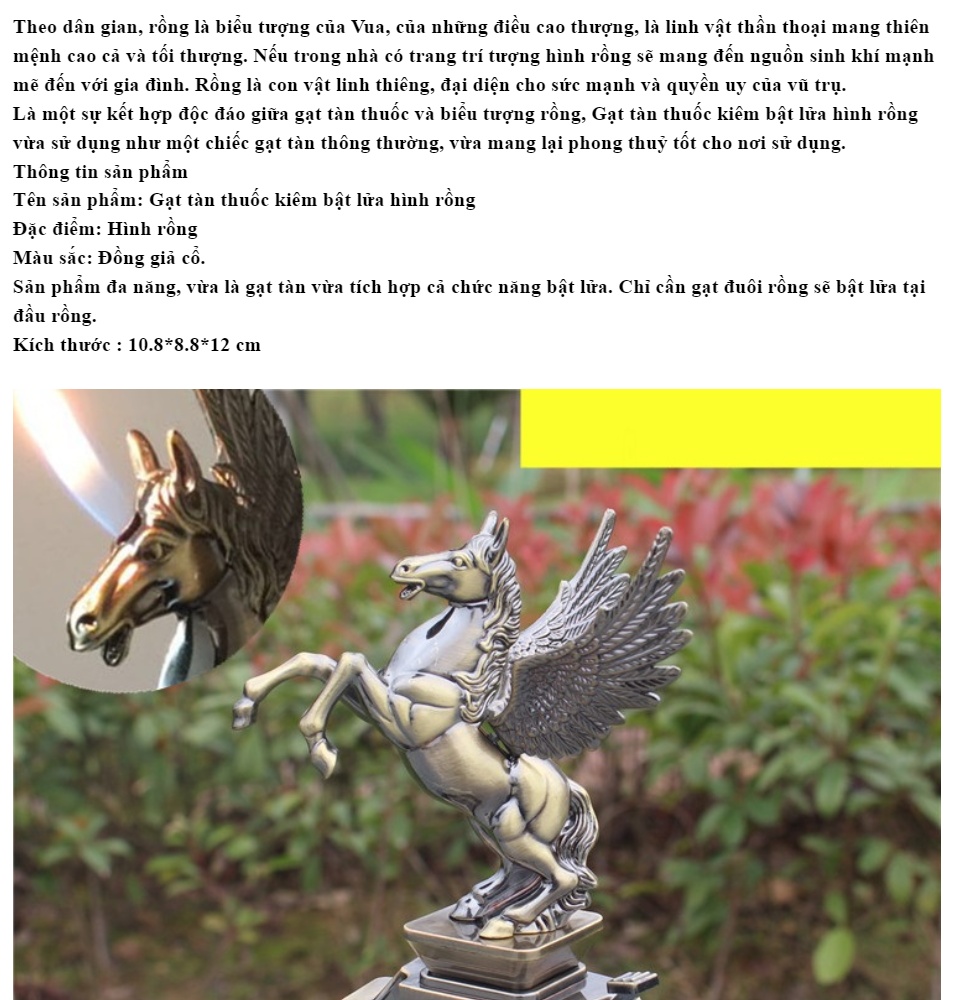 Theo dân gian, rồng là biểu tượng của Vua, của những điều cao thượng, là linh vật thần thoại mang thiên mệnh cao cả và tối thượng. Nếu trong nhà có trang trí tượng hình rồng sẽ mang đến nguồn sinh khí mạnh mẽ đến với gia đình. Rồng là con vật linh thiêng, đại diện cho sức mạnh và quyền uy của vũ trụ.

Là một sự kết hợp độc đáo giữa gạt tàn thuốc và biểu tượng rồng, Gạt tàn thuốc kiêm bật lửa hình rồng vừa sử dụng như một chiếc gạt tàn thông thường, vừa mang lại phong thuỷ tốt cho nơi sử dụng.

Thông tin sản phẩm

Tên sản phẩm: Gạt tàn thuốc kiêm bật lửa hình rồng

Đặc điểm: Hình rồng

Màu sắc: Đồng giả cổ.

Sản phẩm đa năng, vừa là gạt tàn vừa tích hợp cả chức năng bật lửa. Chỉ cần gạt đuôi rồng sẽ bật lửa tại đầu rồng.

Kích thước : 10.8*8.8*12 cm